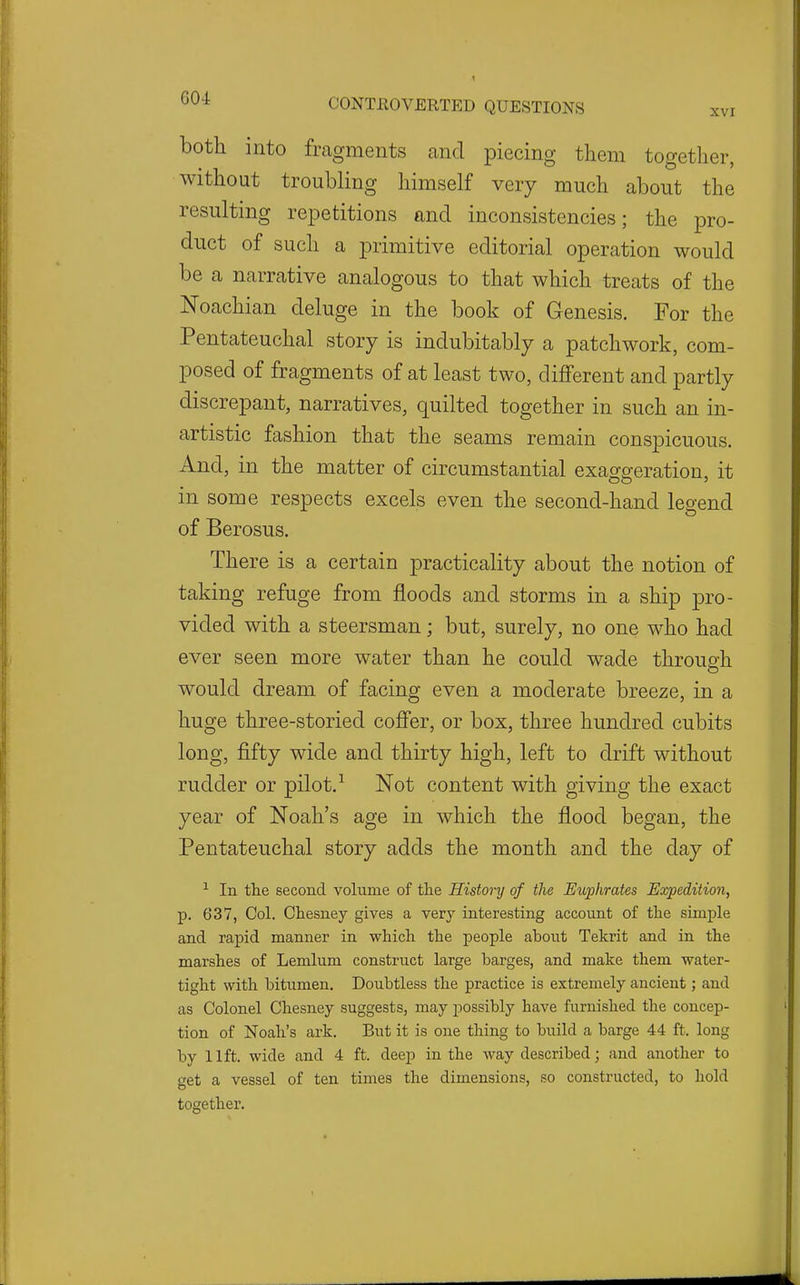 604 CONTROVERTED QUESTIONS XVI

both into fragments and piecing them together, without troubling himself very much about the resulting repetitions and inconsistencies; the product of such a primitive editorial operation would be a narrative analogous to that which treats of the Noachian deluge in the book of Genesis. For the Pentateuchal story is indubitably a patchwork, composed of fragments of at least two, different and partly discrepant, narratives, quilted together in such an inartistic fashion that the seams remain conspicuous. And, in the matter of circumstantial exaggeration, it in some respects excels even the second-hand legend of Berosus.

There is a certain practicality about the notion of taking refuge from floods and storms in a ship provided with a steersman; but, surely, no one who had ever seen more water than he could wade through would dream of facing even a moderate breeze, in a huge three-storied coffer, or box, three hundred cubits long, fifty wide and thirty high, left to drift without rudder or pilot.$^1$ Not content with giving the exact year of Noah's age in which the flood began, the Pentateuchal story adds the month and the day of

$^1$ In the second volume of the History of the Euphrates Expedition, p. 637, Col. Chesney gives a very interesting account of the simple and rapid manner in which the people about Tekrit and in the marshes of Lemlum construct large barges, and make them watertight with bitumen. Doubtless the practice is extremely ancient; and as Colonel Chesney suggests, may possibly have furnished the conception of Noah's ark. But it is one thing to build a barge 44 ft. long by 11ft. wide and 4 ft. deep in the way described; and another to get a vessel of ten times the dimensions, so constructed, to hold together.